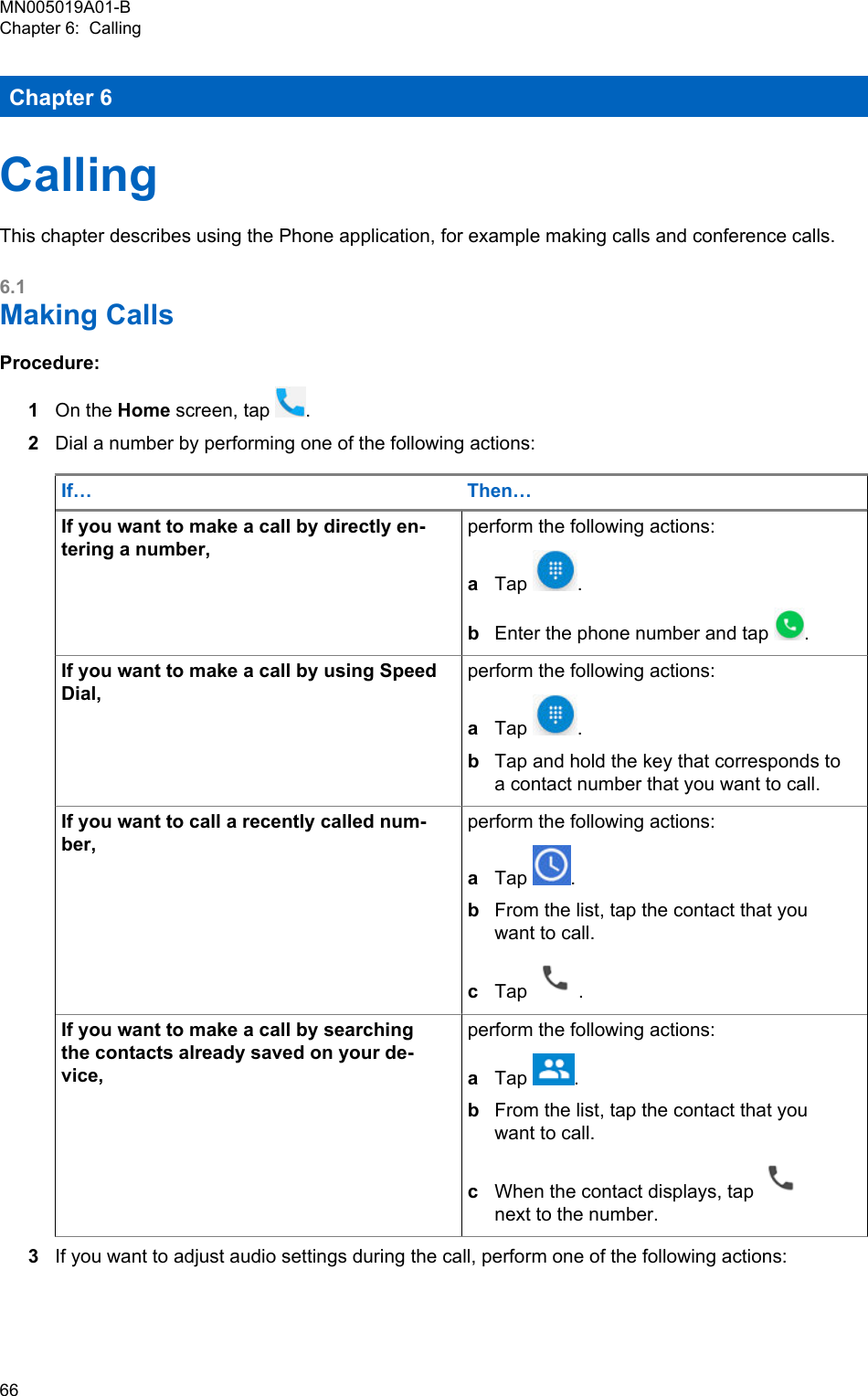 MN005019A01-B
Chapter 6: Calling

Chapter 6

Calling

This chapter describes using the Phone application, for example making calls and conference calls.

6.1
Making Calls

Procedure:

1 On the Home screen, tap .

2 Dial a number by performing one of the following actions:

| If… | Then… |
|---|---|
| If you want to make a call by directly entering a number, | perform the following actions: a Tap . b Enter the phone number and tap . |
| If you want to make a call by using Speed Dial, | perform the following actions: a Tap . b Tap and hold the key that corresponds to a contact number that you want to call. |
| If you want to call a recently called number, | perform the following actions: a Tap . b From the list, tap the contact that you want to call. c Tap . |
| If you want to make a call by searching the contacts already saved on your device, | perform the following actions: a Tap . b From the list, tap the contact that you want to call. c When the contact displays, tap next to the number. |

3 If you want to adjust audio settings during the call, perform one of the following actions:

66